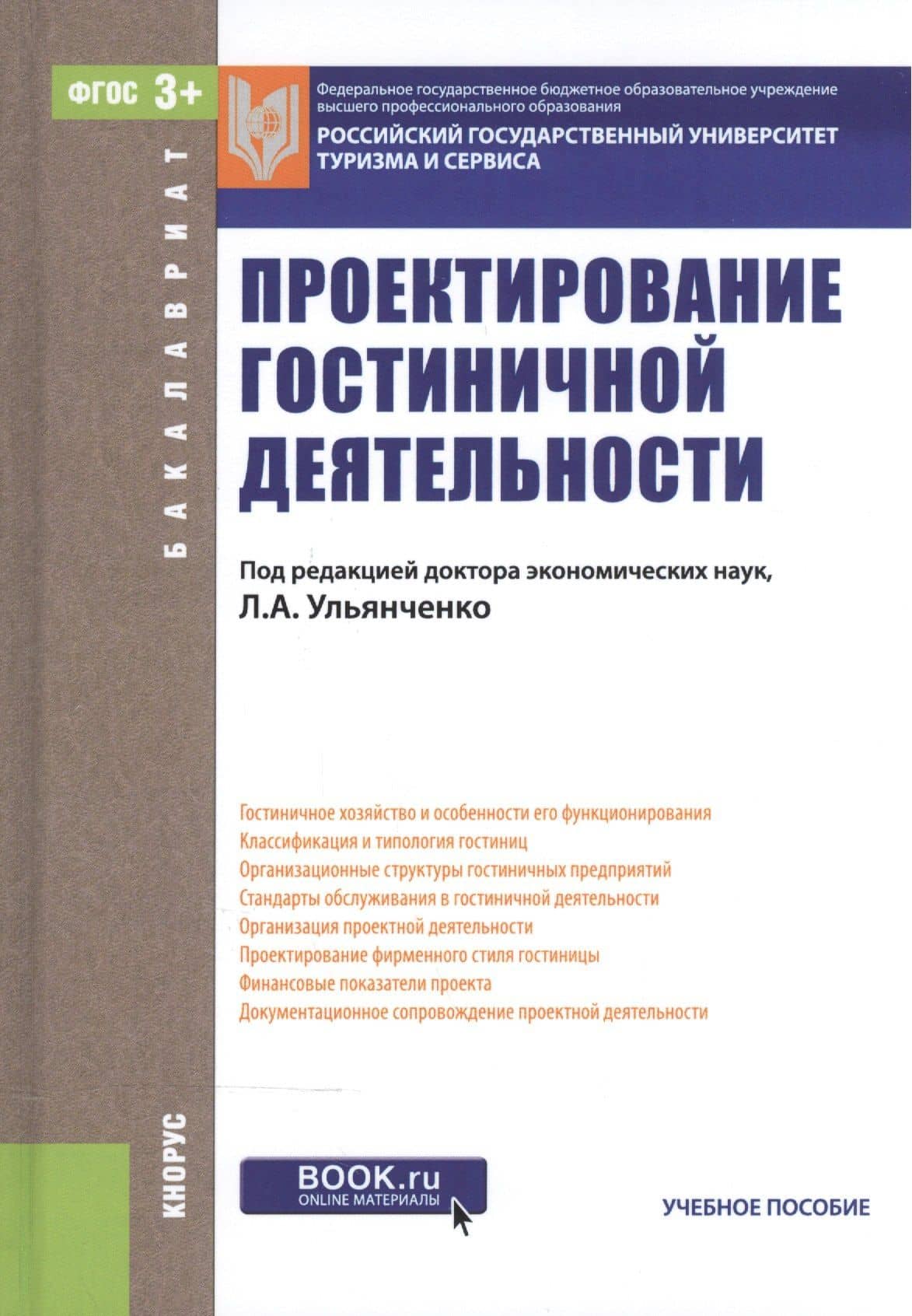 ФГОС 3+

БАКАЛАВРИАТ

Федеральное государственное бюджетное образовательное учреждение высшего профессионального образования

РОССИЙСКИЙ ГОСУДАРСТВЕННЫЙ УНИВЕРСИТЕТ ТУРИЗМА И СЕРВИСА

ПРОЕКТИРОВАНИЕ ГОСТИНИЧНОЙ ДЕЯТЕЛЬНОСТИ

Под редакцией доктора экономических наук,
Л.А. Ульянченко

Гостиничное хозяйство и особенности его функционирования
Классификация и типология гостиниц
Организационные структуры гостиничных предприятий
Стандарты обслуживания в гостиничной деятельности
Организация проектной деятельности
Проектирование фирменного стиля гостиницы
Финансовые показатели проекта
Документационное сопровождение проектной деятельности

КНОРУС

BOOK.ru
ONLINE МАТЕРИАЛЫ

УЧЕБНОЕ ПОСОБИЕ